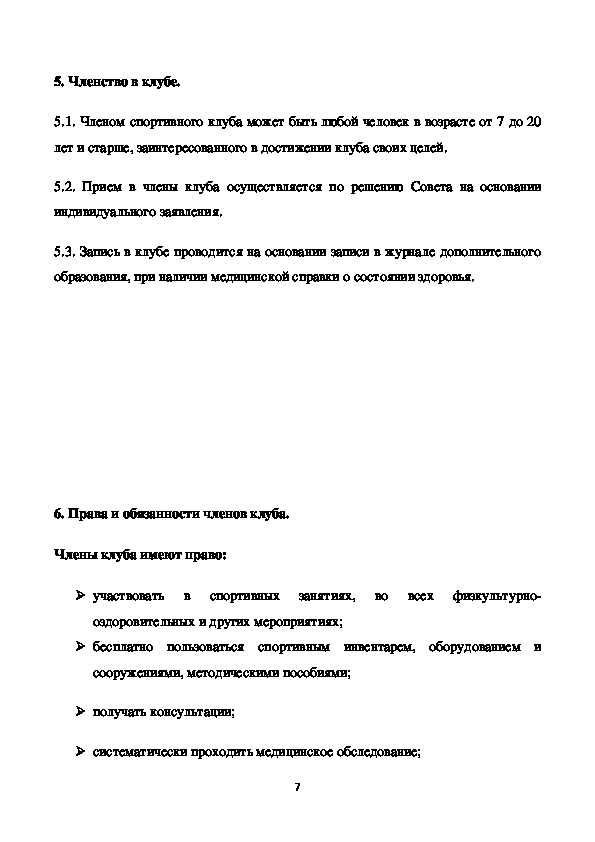 5. Членство в клубе.

5.1. Членом спортивного клуба может быть любой человек в возрасте от 7 до 20 лет и старше, заинтересованного в достижении клуба своих целей.

5.2. Прием в члены клуба осуществляется по решению Совета на основании индивидуального заявления.

5.3. Запись в клубе проводится на основании записи в журнале дополнительного образования, при наличии медицинской справки о состоянии здоровья.

6. Права и обязанности членов клуба.

Члены клуба имеют право:

➢ участвовать в спортивных занятиях, во всех физкультурно-оздоровительных и других мероприятиях;

➢ бесплатно пользоваться спортивным инвентарем, оборудованием и сооружениями, методическими пособиями;

➢ получать консультации;

➢ систематически проходить медицинское обследование;

7